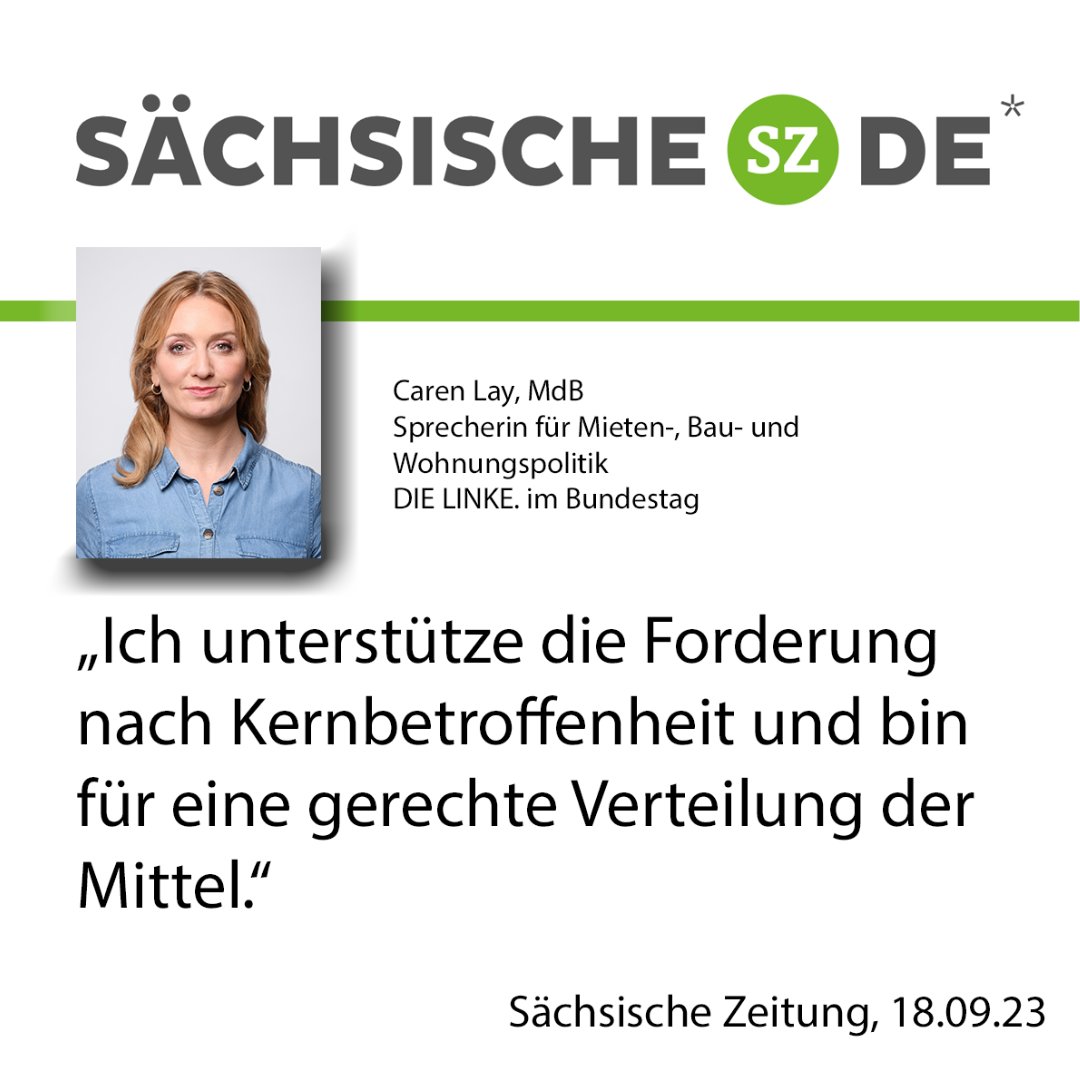 SÄCHSISCHE SZ DE*

Caren Lay, MdB
Sprecherin für Mieten-, Bau- und Wohnungspolitik
DIE LINKE. im Bundestag

„Ich unterstütze die Forderung nach Kernbetroffenheit und bin für eine gerechte Verteilung der Mittel.“

Sächsische Zeitung, 18.09.23